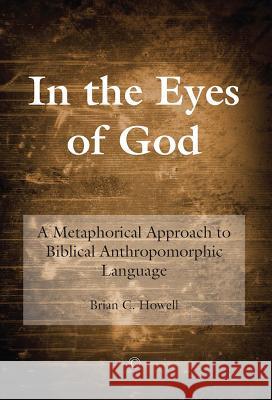 In the Eyes of God

A Metaphorical Approach to Biblical Anthropomorphic Language

Brian C. Howell

Kraina Książek